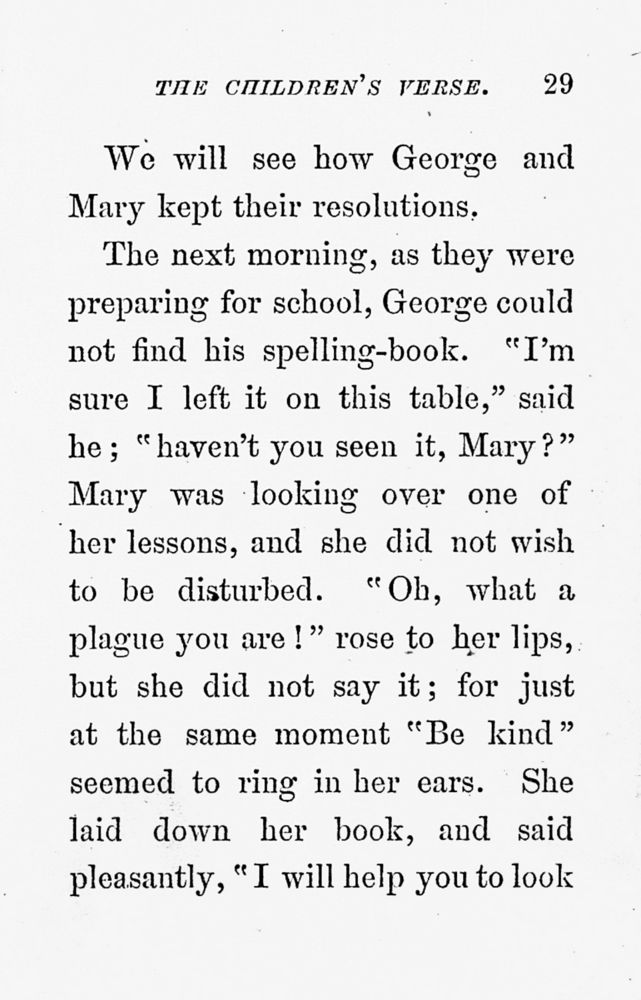 THE CHILDREN'S VERSE. 29

We will see how George and Mary kept their resolutions.

The next morning, as they were preparing for school, George could not find his spelling-book. "I'm sure I left it on this table," said he; "haven't you seen it, Mary?" Mary was looking over one of her lessons, and she did not wish to be disturbed. "Oh, what a plague you are!" rose to her lips, but she did not say it; for just at the same moment "Be kind" seemed to ring in her ears. She laid down her book, and said pleasantly, "I will help you to look